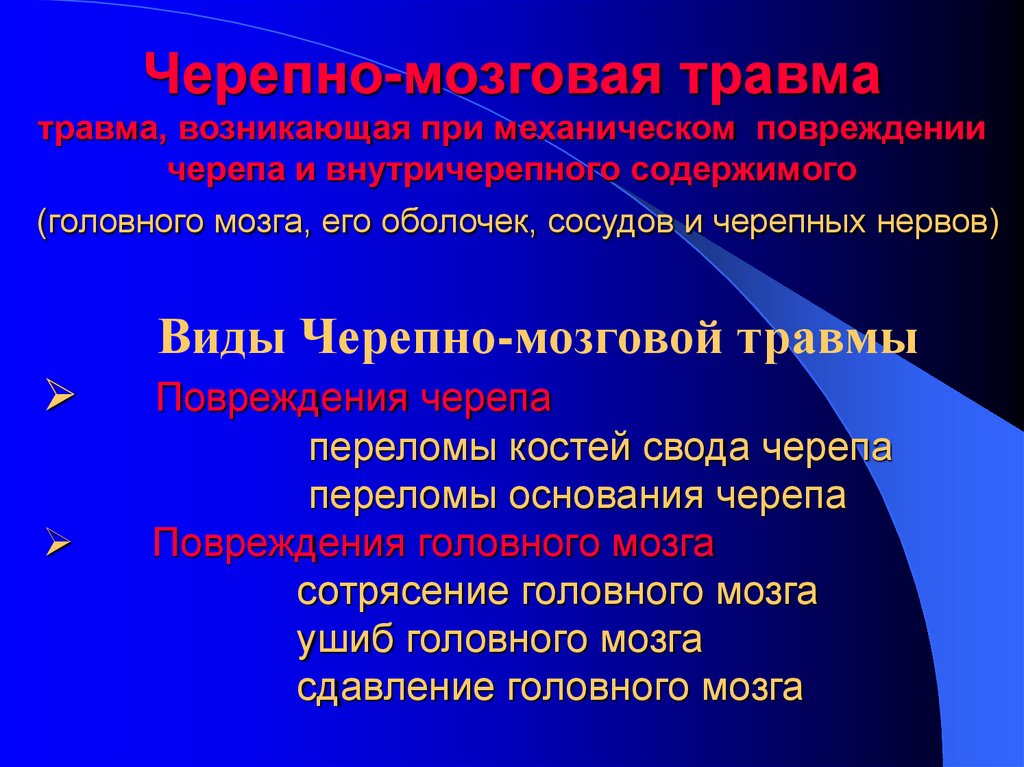 Черепно-мозговая травма
травма, возникающая при механическом повреждении черепа и внутричерепного содержимого
(головного мозга, его оболочек, сосудов и черепных нервов)

Виды Черепно-мозговой травмы
➢ Повреждения черепа
переломы костей свода черепа
переломы основания черепа
➢ Повреждения головного мозга
сотрясение головного мозга
ушиб головного мозга
сдавление головного мозга